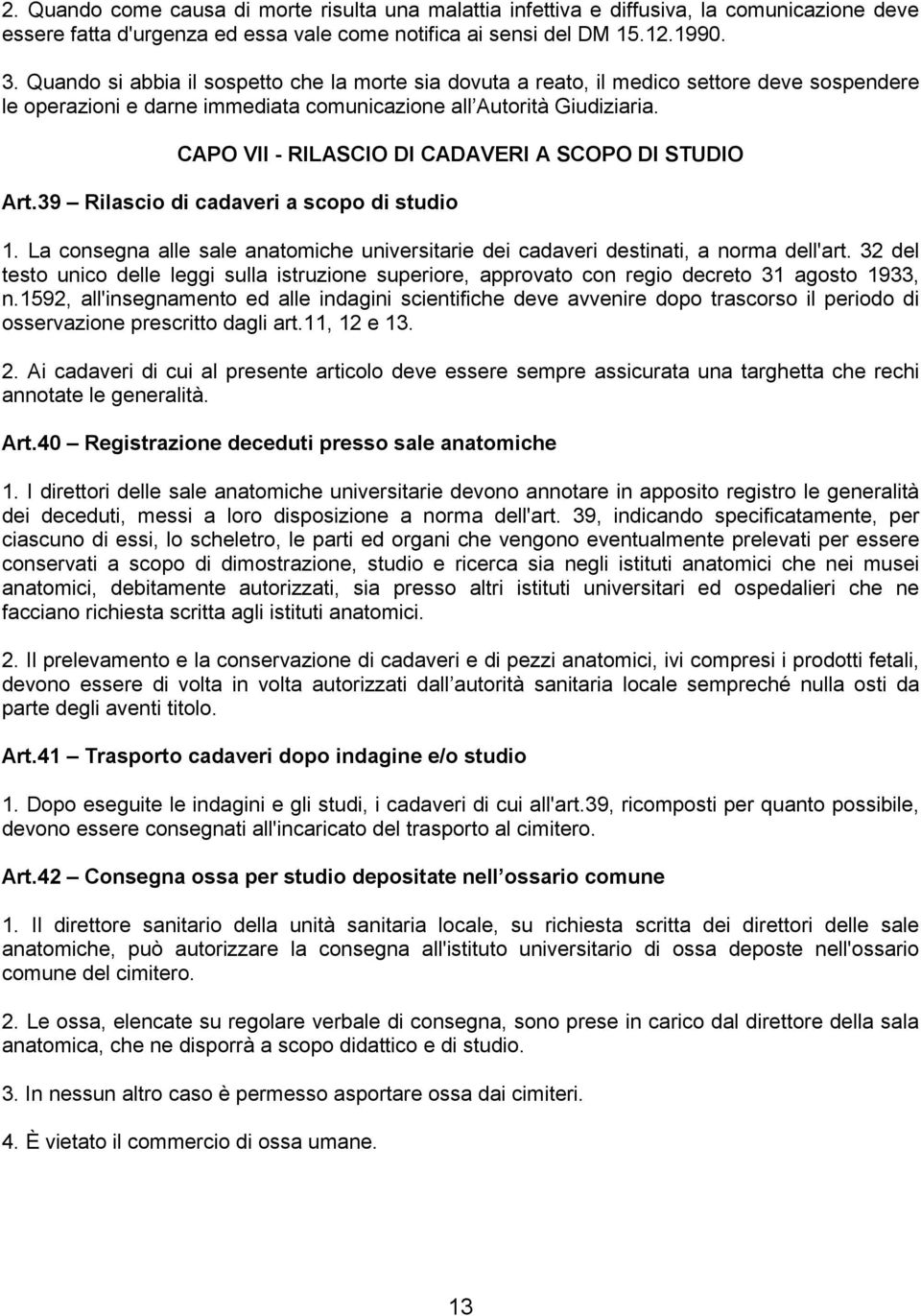 2. Quando come causa di morte risulta una malattia infettiva e diffusiva, la comunicazione deve essere fatta d'urgenza ed essa vale come notifica ai sensi del DM 15.12.1990.

3. Quando si abbia il sospetto che la morte sia dovuta a reato, il medico settore deve sospendere le operazioni e darne immediata comunicazione all Autorità Giudiziaria.

CAPO VII - RILASCIO DI CADAVERI A SCOPO DI STUDIO

Art.39 – Rilascio di cadaveri a scopo di studio

1. La consegna alle sale anatomiche universitarie dei cadaveri destinati, a norma dell'art. 32 del testo unico delle leggi sulla istruzione superiore, approvato con regio decreto 31 agosto 1933, n.1592, all'insegnamento ed alle indagini scientifiche deve avvenire dopo trascorso il periodo di osservazione prescritto dagli art.11, 12 e 13.

2. Ai cadaveri di cui al presente articolo deve essere sempre assicurata una targhetta che rechi annotate le generalità.

Art.40 – Registrazione deceduti presso sale anatomiche

1. I direttori delle sale anatomiche universitarie devono annotare in apposito registro le generalità dei deceduti, messi a loro disposizione a norma dell'art. 39, indicando specificatamente, per ciascuno di essi, lo scheletro, le parti ed organi che vengono eventualmente prelevati per essere conservati a scopo di dimostrazione, studio e ricerca sia negli istituti anatomici che nei musei anatomici, debitamente autorizzati, sia presso altri istituti universitari ed ospedalieri che ne facciano richiesta scritta agli istituti anatomici.

2. Il prelevamento e la conservazione di cadaveri e di pezzi anatomici, ivi compresi i prodotti fetali, devono essere di volta in volta autorizzati dall autorità sanitaria locale sempreché nulla osti da parte degli aventi titolo.

Art.41 – Trasporto cadaveri dopo indagine e/o studio

1. Dopo eseguite le indagini e gli studi, i cadaveri di cui all'art.39, ricomposti per quanto possibile, devono essere consegnati all'incaricato del trasporto al cimitero.

Art.42 – Consegna ossa per studio depositate nell ossario comune

1. Il direttore sanitario della unità sanitaria locale, su richiesta scritta dei direttori delle sale anatomiche, può autorizzare la consegna all'istituto universitario di ossa deposte nell'ossario comune del cimitero.

2. Le ossa, elencate su regolare verbale di consegna, sono prese in carico dal direttore della sala anatomica, che ne disporrà a scopo didattico e di studio.

3. In nessun altro caso è permesso asportare ossa dai cimiteri.

4. È vietato il commercio di ossa umane.

13